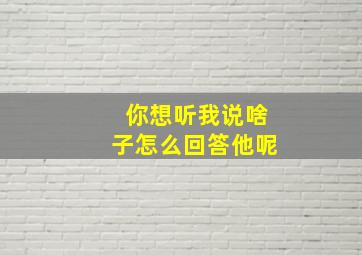 你想听我说啥
子怎么回答他呢